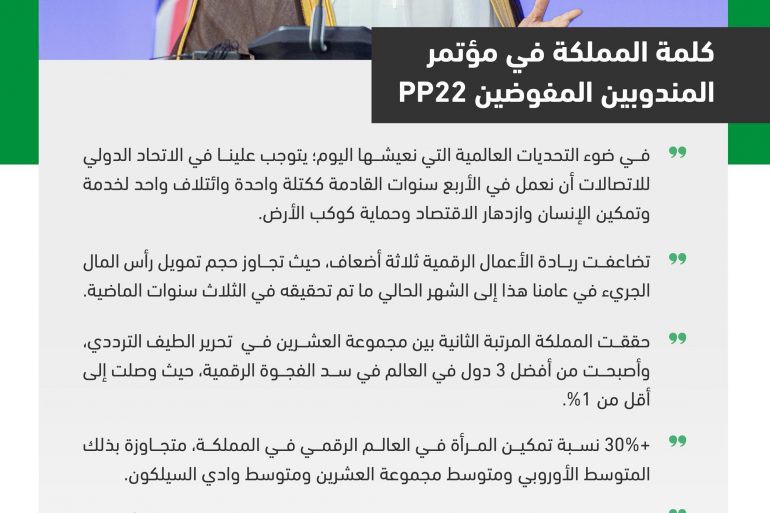 كلمة المملكة في مؤتمر
المندوبين المفوضين PP22

في ضوء التحديات العالمية التي نعيشها اليوم؛ يتوجب علينا في الاتحاد الدولي للاتصالات أن نعمل في الأربع سنوات القادمة ككتلة واحدة وائتلاف واحد لخدمة وتمكين الإنسان وازدهار الاقتصاد وحماية كوكب الأرض.

تضاعفت ريادة الأعمال الرقمية ثلاثة أضعاف، حيث تجاوز حجم تمويل رأس المال الجريء في عامنا هذا إلى الشهر الحالي ما تم تحقيقه في الثلاث سنوات الماضية.

حققت المملكة المرتبة الثانية بين مجموعة العشرين في تحرير الطيف الترددي، وأصبحت من أفضل 3 دول في العالم في سد الفجوة الرقمية، حيث وصلت إلى أقل من 1%.

+30% نسبة تمكين المرأة في العالم الرقمي في المملكة، متجاوزة بذلك المتوسط الأوروبي ومتوسط مجموعة العشرين ومتوسط وادي السيلكون.